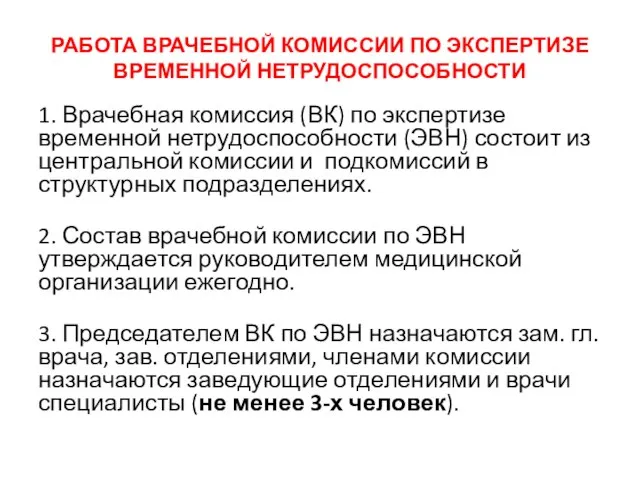 РАБОТА ВРАЧЕБНОЙ КОМИССИИ ПО ЭКСПЕРТИЗЕ ВРЕМЕННОЙ НЕТРУДОСПОСОБНОСТИ

1. Врачебная комиссия (ВК) по экспертизе временной нетрудоспособности (ЭВН) состоит из центральной комиссии и подкомиссий в структурных подразделениях.

2. Состав врачебной комиссии по ЭВН утверждается руководителем медицинской организации ежегодно.

3. Председателем ВК по ЭВН назначаются зам. гл. врача, зав. отделениями, членами комиссии назначаются заведующие отделениями и врачи специалисты (не менее 3-х человек).